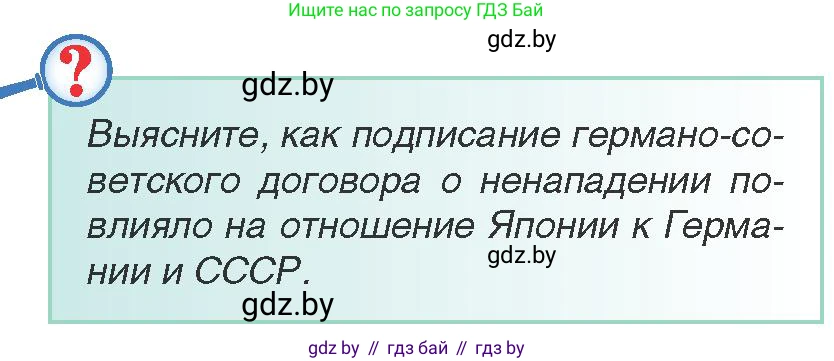 Ищите нас по запросу ГДЗ Бай

gdz.by

?

gdz.by

Выясните, как подписание германо-советского договора о ненападении повлияло на отношение Японии к Германии и СССР.

gdz.by

gdz.by

gdz by // гдз бай // гдз by